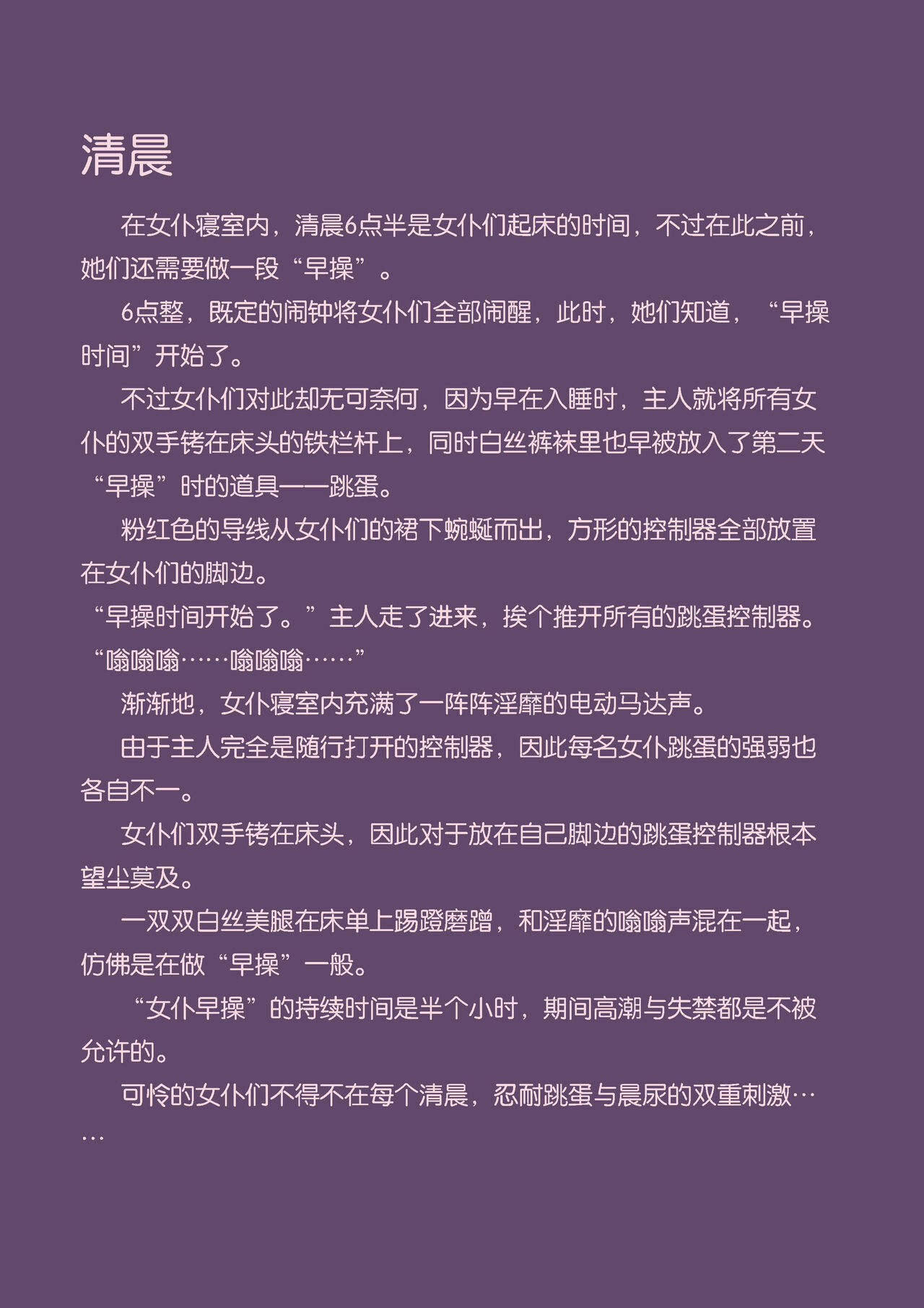 清晨

在女仆寝室内，清晨6点半是女仆们起床的时间，不过在此之前，她们还需要做一段“早操”。

6点整，既定的闹钟将女仆们全部闹醒，此时，她们知道，“早操时间”开始了。

不过女仆们对此却无可奈何，因为早在入睡时，主人就将所有女仆的双手铐在床头的铁栏杆上，同时白丝裤袜里也早被放入了第二天“早操”时的道具——跳蛋。

粉红色的导线从女仆们的裙下蜿蜒而出，方形的控制器全部放置在女仆们的脚边。

“早操时间开始了。”主人走了进来，挨个推开所有的跳蛋控制器。

“嗡嗡嗡……嗡嗡嗡……”

渐渐地，女仆寝室内充满了一阵阵淫靡的电动马达声。

由于主人完全是随行打开的控制器，因此每名女仆跳蛋的强弱也各自不一。

女仆们双手铐在床头，因此对于放在自己脚边的跳蛋控制器根本望尘莫及。

一双双白丝美腿在床单上踢蹬磨蹭，和淫靡的嗡嗡声混在一起，仿佛是在做“早操”一般。

“女仆早操”的持续时间是半个小时，期间高潮与失禁都是不被允许的。

可怜的女仆们不得不在每个清晨，忍耐跳蛋与晨尿的双重刺激……